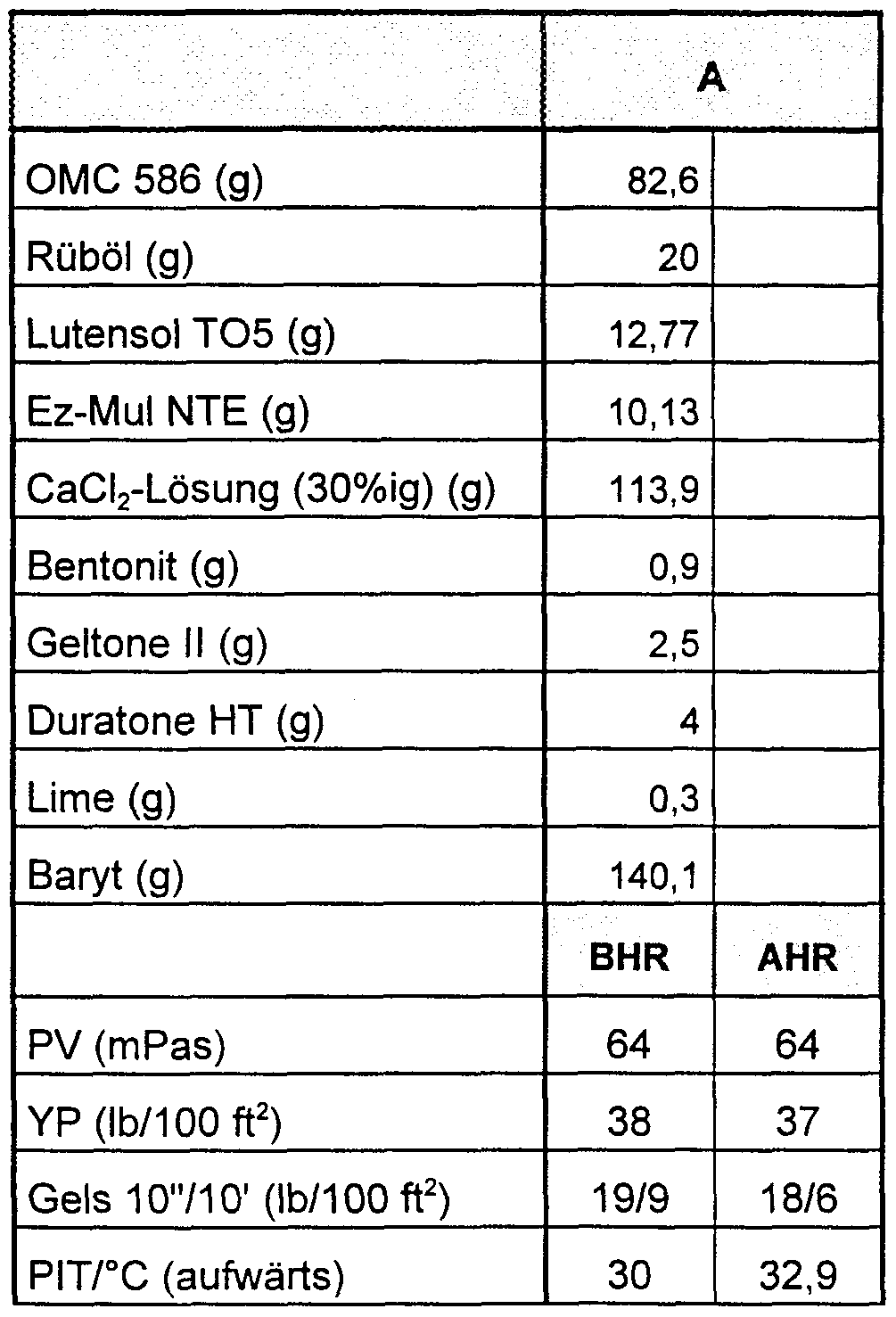 |  | A |  |
|---|---|---|
| OMC 586 (g) | 82,6 |  |
| Rüböl (g) | 20 |  |
| Lutensol TO5 (g) | 12,77 |  |
| Ez-Mul NTE (g) | 10,13 |  |
| $CaCl_2$-Lösung (30%ig) (g) | 113,9 |  |
| Bentonit (g) | 0,9 |  |
| Geltone II (g) | 2,5 |  |
| Duratone HT (g) | 4 |  |
| Lime (g) | 0,3 |  |
| Baryt (g) | 140,1 |  |
|  | BHR | AHR |
| PV (mPas) | 64 | 64 |
| YP (lb/100 $ft^2$) | 38 | 37 |
| Gels 10"/10' (lb/100 $ft^2$) | 19/9 | 18/6 |
| PIT/°C (aufwärts) | 30 | 32,9 |